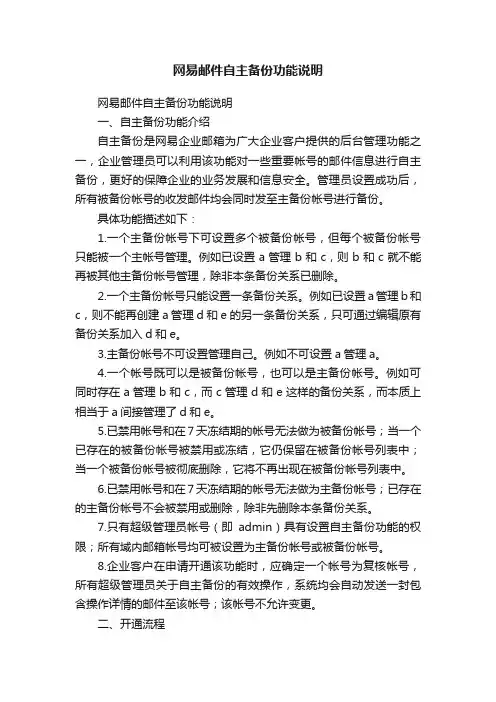 网易邮件自主备份功能说明

网易邮件自主备份功能说明

一、自主备份功能介绍

自主备份是网易企业邮箱为广大企业客户提供的后台管理功能之一，企业管理员可以利用该功能对一些重要帐号的邮件信息进行自主备份，更好的保障企业的业务发展和信息安全。管理员设置成功后，所有被备份帐号的收发邮件均会同时发至主备份帐号进行备份。

具体功能描述如下：

1.一个主备份帐号下可设置多个被备份帐号，但每个被备份帐号只能被一个主帐号管理。例如已设置 a 管理 b 和 c，则 b 和 c 就不能再被其他主备份帐号管理，除非本条备份关系已删除。

2.一个主备份帐号只能设置一条备份关系。例如已设置 a 管理 b 和 c，则不能再创建 a 管理 d 和 e 的另一条备份关系，只可通过编辑原有备份关系加入 d 和 e。

3.主备份帐号不可设置管理自己。例如不可设置 a 管理 a。

4.一个帐号既可以是被备份帐号，也可以是主备份帐号。例如可同时存在 a 管理 b 和 c，而 c 管理 d 和 e 这样的备份关系，而本质上相当于 a 间接管理了 d 和 e。

5.已禁用帐号和在 7 天冻结期的帐号无法做为被备份帐号；当一个已存在的被备份帐号被禁用或冻结，它仍保留在被备份帐号列表中；当一个被备份帐号被彻底删除，它将不再出现在被备份帐号列表中。

6.已禁用帐号和在 7 天冻结期的帐号无法做为主备份帐号；已存在的主备份帐号不会被禁用或删除，除非先删除本条备份关系。

7.只有超级管理员帐号（即 admin）具有设置自主备份功能的权限；所有域内邮箱帐号均可被设置为主备份帐号或被备份帐号。

8.企业客户在申请开通该功能时，应确定一个帐号为复核帐号，所有超级管理员关于自主备份的有效操作，系统均会自动发送一封包含操作详情的邮件至该帐号；该帐号不允许变更。

二、开通流程